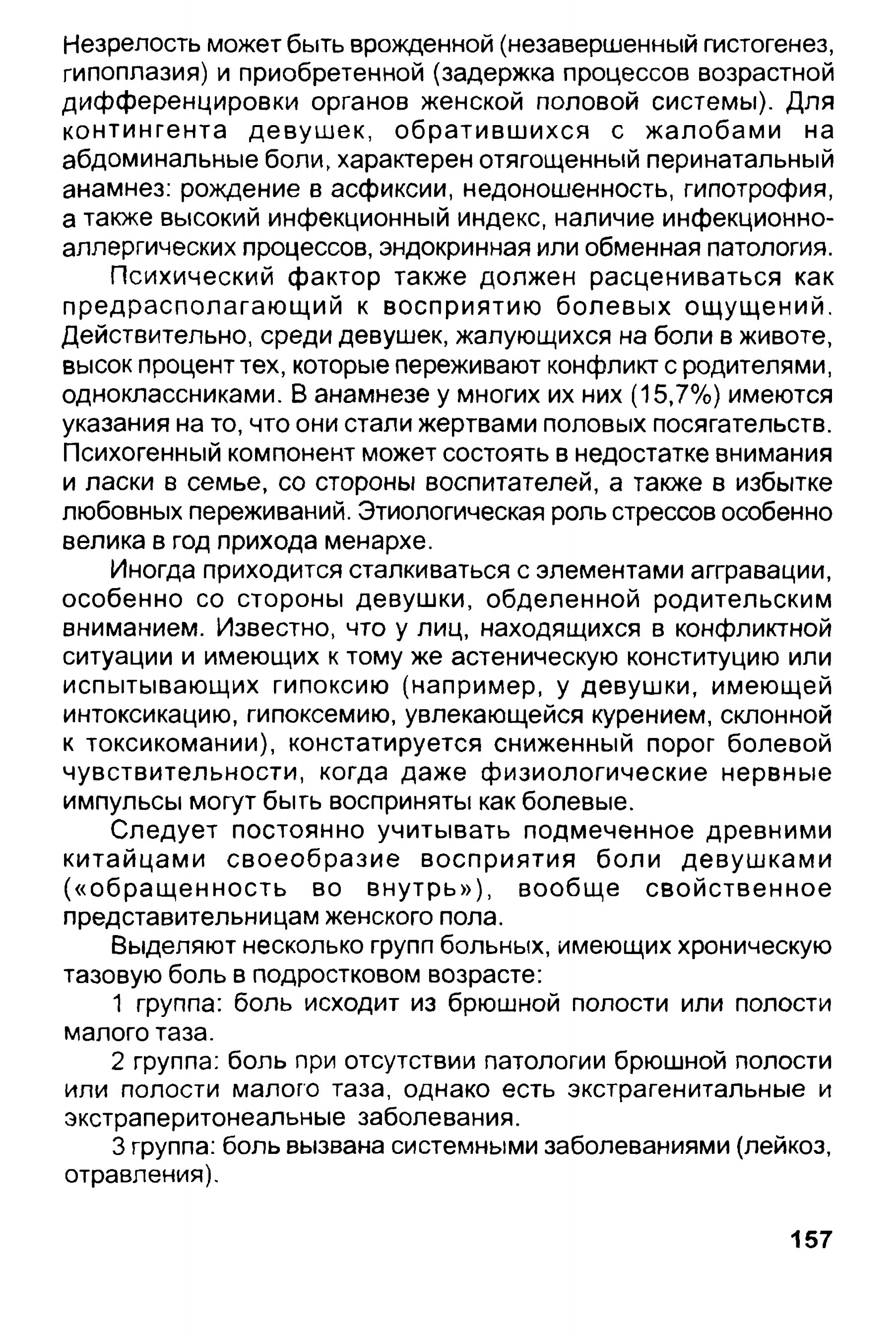 Незрелость может быть врожденной (незавершенный гистогенез, гипоплазия) и приобретенной (задержка процессов возрастной дифференцировки органов женской половой системы). Для контингента девушек, обратившихся с жалобами на абдоминальные боли, характерен отягощенный перинатальный анамнез: рождение в асфиксии, недоношенность, гипотрофия, а также высокий инфекционный индекс, наличие инфекционно-аллергических процессов, эндокринная или обменная патология.

Психический фактор также должен расцениваться как предрасполагающий к восприятию болевых ощущений. Действительно, среди девушек, жалующихся на боли в животе, высок процент тех, которые переживают конфликт с родителями, одноклассниками. В анамнезе у многих их них (15,7%) имеются указания на то, что они стали жертвами половых посягательств. Психогенный компонент может состоять в недостатке внимания и ласки в семье, со стороны воспитателей, а также в избытке любовных переживаний. Этиологическая роль стрессов особенно велика в год прихода менархе.

Иногда приходится сталкиваться с элементами аггравации, особенно со стороны девушки, обделенной родительским вниманием. Известно, что у лиц, находящихся в конфликтной ситуации и имеющих к тому же астеническую конституцию или испытывающих гипоксию (например, у девушки, имеющей интоксикацию, гипоксемию, увлекающейся курением, склонной к токсикомании), констатируется сниженный порог болевой чувствительности, когда даже физиологические нервные импульсы могут быть восприняты как болевые.

Следует постоянно учитывать подмеченное древними китайцами своеобразие восприятия боли девушками («обращенность во внутрь»), вообще свойственное представительницам женского пола.

Выделяют несколько групп больных, имеющих хроническую тазовую боль в подростковом возрасте:

1 группа: боль исходит из брюшной полости или полости малого таза.

2 группа: боль при отсутствии патологии брюшной полости или полости малого таза, однако есть экстрагенитальные и экстраперитонеальные заболевания.

3 группа: боль вызвана системными заболеваниями (лейкоз, отравления).

157